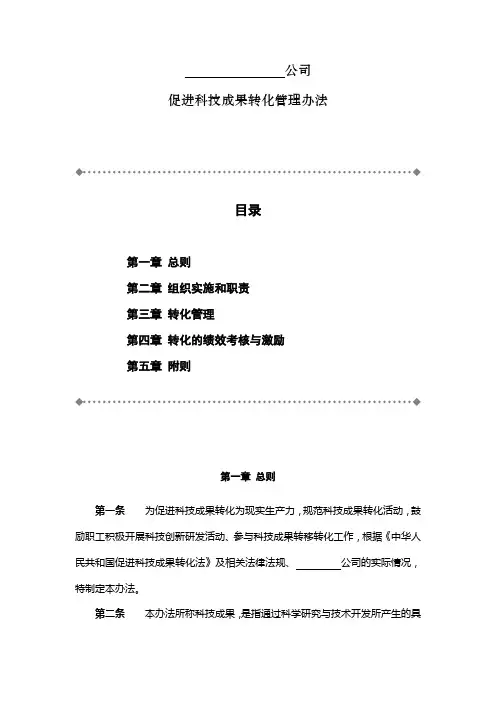 ________公司

促进科技成果转化管理办法

目录

第一章 总则

第二章 组织实施和职责

第三章 转化管理

第四章 转化的绩效考核与激励

第五章 附则

第一章 总则

第一条 为促进科技成果转化为现实生产力，规范科技成果转化活动，鼓励职工积极开展科技创新研发活动、参与科技成果转移转化工作，根据《中华人民共和国促进科技成果转化法》及相关法律法规、________公司的实际情况，特制定本办法。

第二条 本办法所称科技成果，是指通过科学研究与技术开发所产生的具